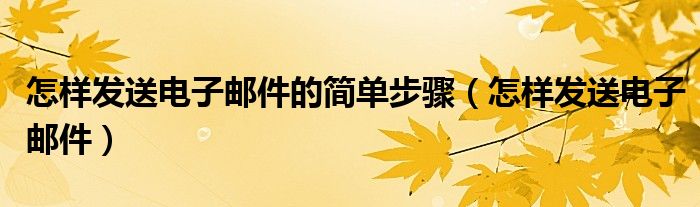 怎样发送电子邮件的简单步骤（怎样发送电子邮件）